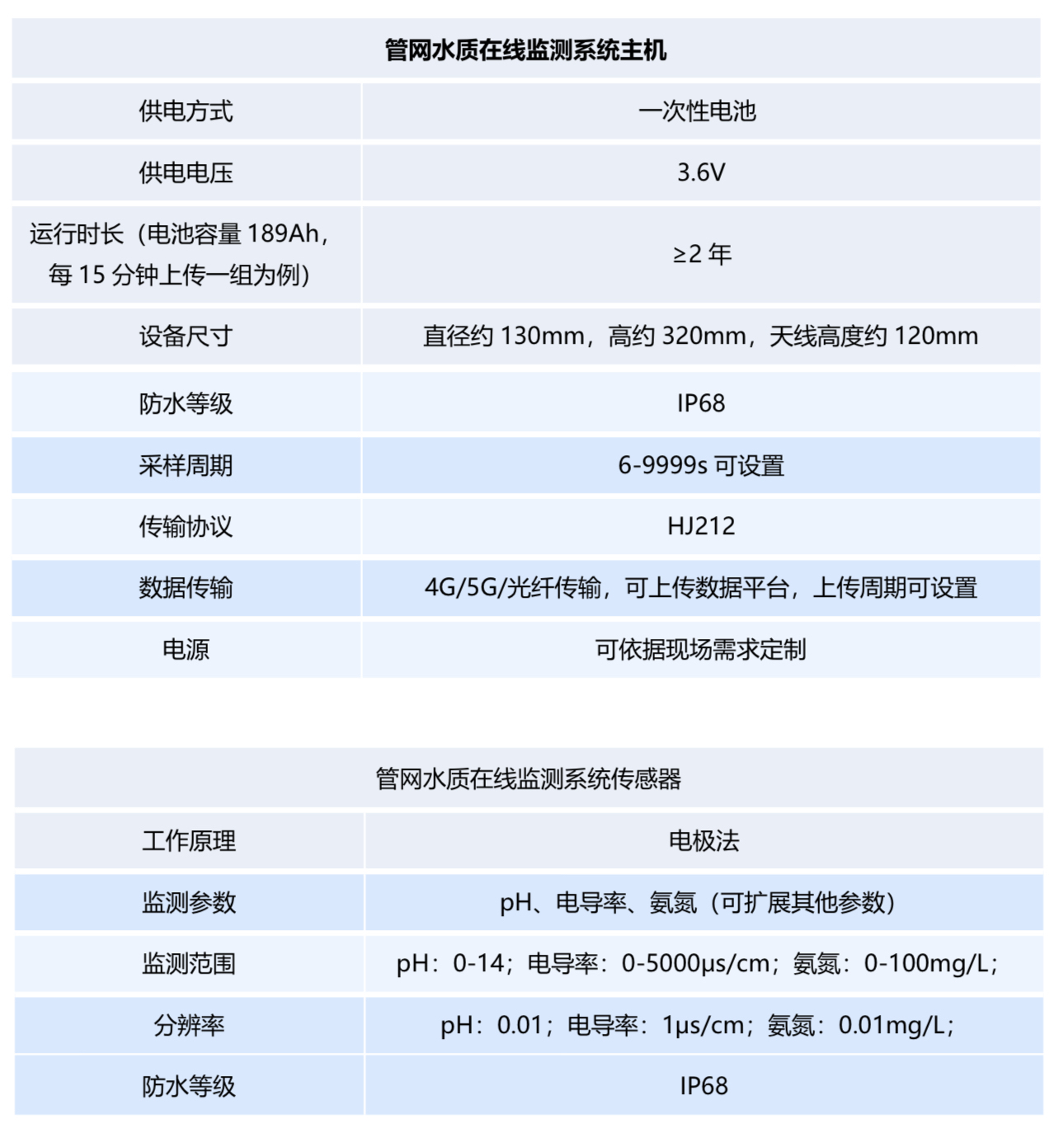 | 管网水质在线监测系统主机 | |
|---|---|
| 供电方式 | 一次性电池 |
| 供电电压 | 3.6V |
| 运行时长（电池容量 189Ah，每 15 分钟上传一组为例） | ≥2 年 |
| 设备尺寸 | 直径约 130mm，高约 320mm，天线高度约 120mm |
| 防水等级 | IP68 |
| 采样周期 | 6-9999s 可设置 |
| 传输协议 | HJ212 |
| 数据传输 | 4G/5G/光纤传输，可上传数据平台，上传周期可设置 |
| 电源 | 可依据现场需求定制 |

| 管网水质在线监测系统传感器 | |
|---|---|
| 工作原理 | 电极法 |
| 监测参数 | pH、电导率、氨氮（可扩展其他参数） |
| 监测范围 | pH：0-14；电导率：0-5000μs/cm；氨氮：0-100mg/L； |
| 分辨率 | pH：0.01；电导率：1μs/cm；氨氮：0.01mg/L； |
| 防水等级 | IP68 |